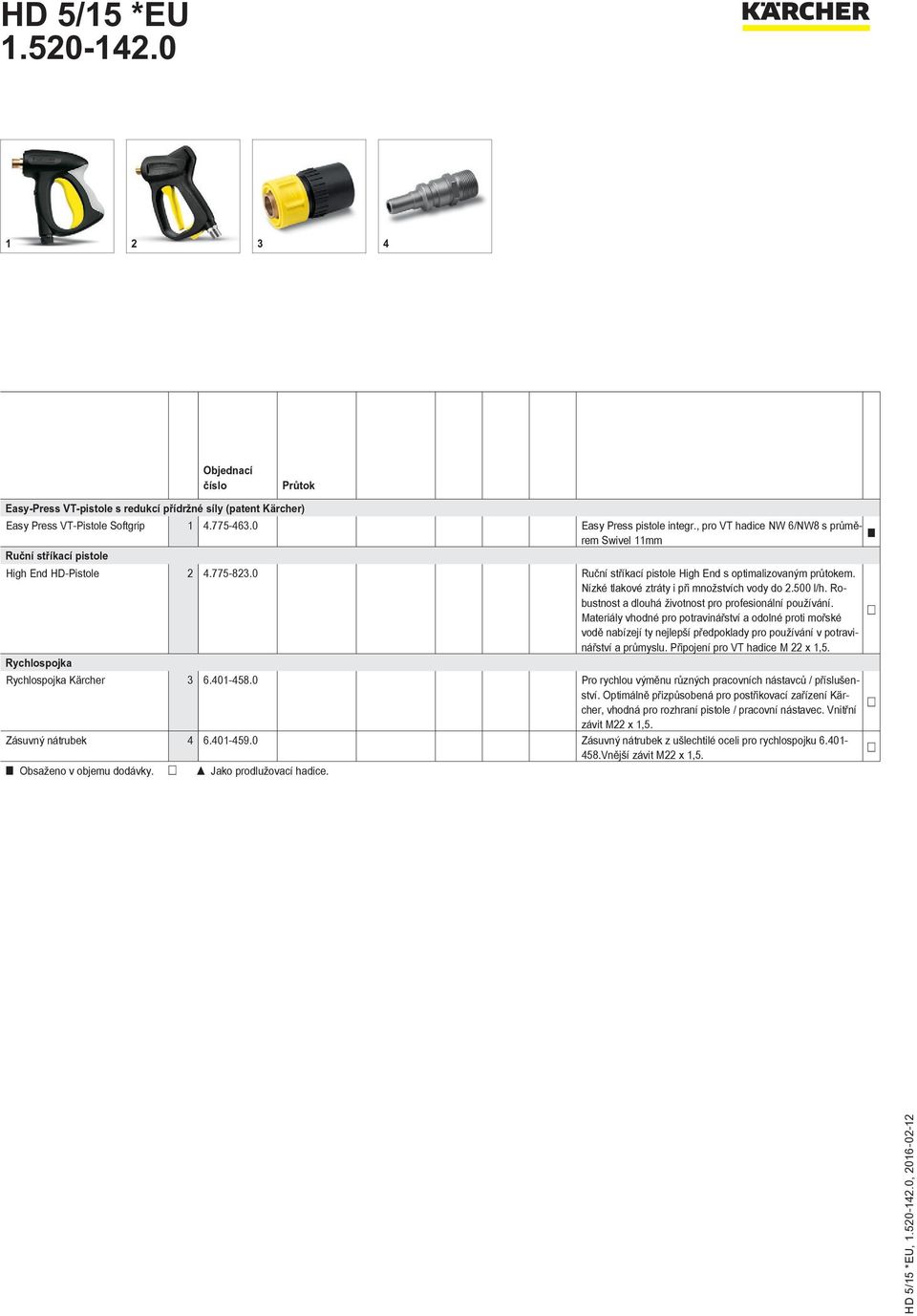 HD 5/15 *EU
1.520-142.0

KÄRCHER

1 2 3 4

| | | Objednací číslo | Průtok | | |
|---|---|---|---|---|---|
| Easy-Press VT-pistole s redukcí přídržné síly (patent Kärcher) | | | | | |
| Easy Press VT-Pistole Softgrip | 1 | 4.775-463.0 | | Easy Press pistole integr., pro VT hadice NW 6/NW8 s průměrem Swivel 11mm | ■ |
| Ruční stříkací pistole | | | | | |
| High End HD-Pistole | 2 | 4.775-823.0 | | Ruční stříkací pistole High End s optimalizovaným průtokem. Nízké tlakové ztráty i při množstvích vody do 2.500 l/h. Robustnost a dlouhá životnost pro profesionální používání. Materiály vhodné pro potravinářství a odolné proti mořské vodě nabízejí ty nejlepší předpoklady pro používání v potravinářství a průmyslu. Připojení pro VT hadice M 22 x 1,5. | □ |
| Rychlospojka | | | | | |
| Rychlospojka Kärcher | 3 | 6.401-458.0 | | Pro rychlou výměnu různých pracovních nástavců / příslušenství. Optimálně přizpůsobená pro postřikovací zařízení Kärcher, vhodná pro rozhraní pistole / pracovní nástavec. Vnitřní závit M22 x 1,5. | □ |
| Zásuvný nátrubek | 4 | 6.401-459.0 | | Zásuvný nátrubek z ušlechtilé oceli pro rychlospojku 6.401-458.Vnější závit M22 x 1,5. | □ |

■ Obsaženo v objemu dodávky. □ ▲ Jako prodlužovací hadice.

HD 5/15 *EU, 1.520-142.0, 2016-02-12